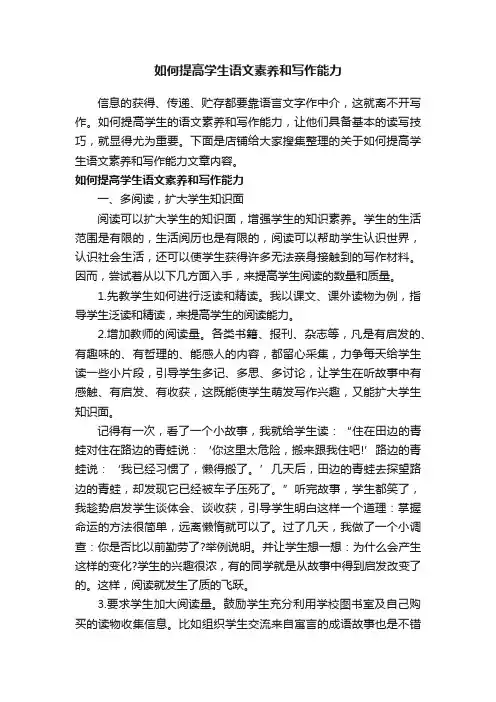 如何提高学生语文素养和写作能力

信息的获得、传递、贮存都要靠语言文字作中介，这就离不开写作。如何提高学生的语文素养和写作能力，让他们具备基本的读写技巧，就显得尤为重要。下面是店铺给大家搜集整理的关于如何提高学生语文素养和写作能力文章内容。

如何提高学生语文素养和写作能力

一、多阅读，扩大学生知识面

阅读可以扩大学生的知识面，增强学生的知识素养。学生的生活范围是有限的，生活阅历也是有限的，阅读可以帮助学生认识世界，认识社会生活，还可以使学生获得许多无法亲身接触到的写作材料。因而，尝试着从以下几方面入手，来提高学生阅读的数量和质量。

1.先教学生如何进行泛读和精读。我以课文、课外读物为例，指导学生泛读和精读，来提高学生的阅读能力。

2.增加教师的阅读量。各类书籍、报刊、杂志等，凡是有启发的、有趣味的、有哲理的、能感人的内容，都留心采集，力争每天给学生读一些小片段，引导学生多记、多思、多讨论，让学生在听故事中有感触、有启发、有收获，这既能使学生萌发写作兴趣，又能扩大学生知识面。

记得有一次，看了一个小故事，我就给学生读：“住在田边的青蛙对住在路边的青蛙说：‘你这里太危险，搬来跟我住吧!’路边的青蛙说：‘我已经习惯了，懒得搬了。’几天后，田边的青蛙去探望路边的青蛙，却发现它已经被车子压死了。”听完故事，学生都笑了，我趁势启发学生谈体会、谈收获，引导学生明白这样一个道理：掌握命运的方法很简单，远离懒惰就可以了。过了几天，我做了一个小调查：你是否比以前勤劳了?举例说明。并让学生想一想：为什么会产生这样的变化?学生的兴趣很浓，有的同学就是从故事中得到启发改变了的。这样，阅读就发生了质的飞跃。

3.要求学生加大阅读量。鼓励学生充分利用学校图书室及自己购买的读物收集信息。比如组织学生交流来自寓言的成语故事也是不错